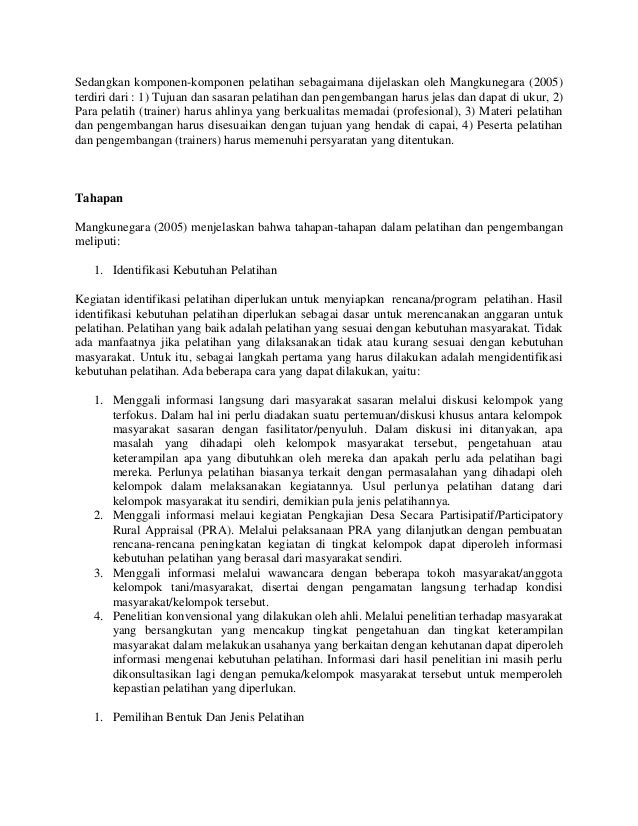 Sedangkan komponen-komponen pelatihan sebagaimana dijelaskan oleh Mangkunegara (2005) terdiri dari : 1) Tujuan dan sasaran pelatihan dan pengembangan harus jelas dan dapat di ukur, 2) Para pelatih (trainer) harus ahlinya yang berkualitas memadai (profesional), 3) Materi pelatihan dan pengembangan harus disesuaikan dengan tujuan yang hendak di capai, 4) Peserta pelatihan dan pengembangan (trainers) harus memenuhi persyaratan yang ditentukan.

Tahapan

Mangkunegara (2005) menjelaskan bahwa tahapan-tahapan dalam pelatihan dan pengembangan meliputi:

1. Identifikasi Kebutuhan Pelatihan

Kegiatan identifikasi pelatihan diperlukan untuk menyiapkan rencana/program pelatihan. Hasil identifikasi kebutuhan pelatihan diperlukan sebagai dasar untuk merencanakan anggaran untuk pelatihan. Pelatihan yang baik adalah pelatihan yang sesuai dengan kebutuhan masyarakat. Tidak ada manfaatnya jika pelatihan yang dilaksanakan tidak atau kurang sesuai dengan kebutuhan masyarakat. Untuk itu, sebagai langkah pertama yang harus dilakukan adalah mengidentifikasi kebutuhan pelatihan. Ada beberapa cara yang dapat dilakukan, yaitu:

1. Menggali informasi langsung dari masyarakat sasaran melalui diskusi kelompok yang terfokus. Dalam hal ini perlu diadakan suatu pertemuan/diskusi khusus antara kelompok masyarakat sasaran dengan fasilitator/penyuluh. Dalam diskusi ini ditanyakan, apa masalah yang dihadapi oleh kelompok masyarakat tersebut, pengetahuan atau keterampilan apa yang dibutuhkan oleh mereka dan apakah perlu ada pelatihan bagi mereka. Perlunya pelatihan biasanya terkait dengan permasalahan yang dihadapi oleh kelompok dalam melaksanakan kegiatannya. Usul perlunya pelatihan datang dari kelompok masyarakat itu sendiri, demikian pula jenis pelatihannya.
2. Menggali informasi melaui kegiatan Pengkajian Desa Secara Partisipatif/Participatory Rural Appraisal (PRA). Melalui pelaksanaan PRA yang dilanjutkan dengan pembuatan rencana-rencana peningkatan kegiatan di tingkat kelompok dapat diperoleh informasi kebutuhan pelatihan yang berasal dari masyarakat sendiri.
3. Menggali informasi melalui wawancara dengan beberapa tokoh masyarakat/anggota kelompok tani/masyarakat, disertai dengan pengamatan langsung terhadap kondisi masyarakat/kelompok tersebut.
4. Penelitian konvensional yang dilakukan oleh ahli. Melalui penelitian terhadap masyarakat yang bersangkutan yang mencakup tingkat pengetahuan dan tingkat keterampilan masyarakat dalam melakukan usahanya yang berkaitan dengan kehutanan dapat diperoleh informasi mengenai kebutuhan pelatihan. Informasi dari hasil penelitian ini masih perlu dikonsultasikan lagi dengan pemuka/kelompok masyarakat tersebut untuk memperoleh kepastian pelatihan yang diperlukan.

1. Pemilihan Bentuk Dan Jenis Pelatihan